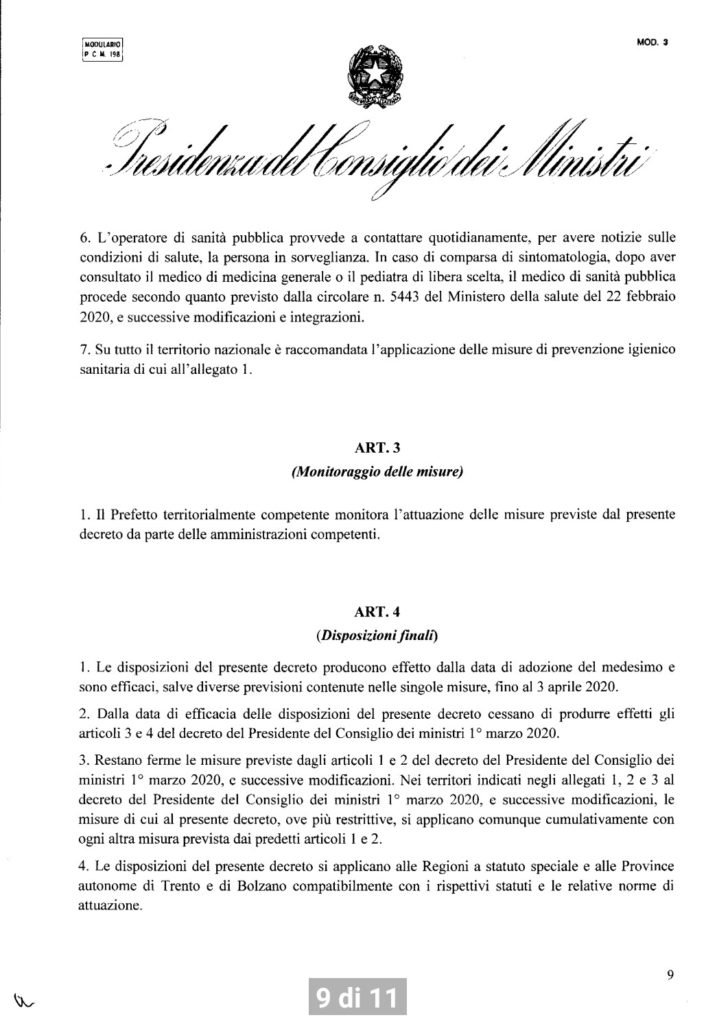 MODULARIO
P. C. M. 198

MOD. 3

Presidenza del Consiglio dei Ministri

6. L'operatore di sanità pubblica provvede a contattare quotidianamente, per avere notizie sulle condizioni di salute, la persona in sorveglianza. In caso di comparsa di sintomatologia, dopo aver consultato il medico di medicina generale o il pediatra di libera scelta, il medico di sanità pubblica procede secondo quanto previsto dalla circolare n. 5443 del Ministero della salute del 22 febbraio 2020, e successive modificazioni e integrazioni.

7. Su tutto il territorio nazionale è raccomandata l'applicazione delle misure di prevenzione igienico sanitaria di cui all'allegato 1.

ART. 3
(Monitoraggio delle misure)

1. Il Prefetto territorialmente competente monitora l'attuazione delle misure previste dal presente decreto da parte delle amministrazioni competenti.

ART. 4
(Disposizioni finali)

1. Le disposizioni del presente decreto producono effetto dalla data di adozione del medesimo e sono efficaci, salve diverse previsioni contenute nelle singole misure, fino al 3 aprile 2020.

2. Dalla data di efficacia delle disposizioni del presente decreto cessano di produrre effetti gli articoli 3 e 4 del decreto del Presidente del Consiglio dei ministri 1° marzo 2020.

3. Restano ferme le misure previste dagli articoli 1 e 2 del decreto del Presidente del Consiglio dei ministri 1° marzo 2020, e successive modificazioni. Nei territori indicati negli allegati 1, 2 e 3 al decreto del Presidente del Consiglio dei ministri 1° marzo 2020, e successive modificazioni, le misure di cui al presente decreto, ove più restrittive, si applicano comunque cumulativamente con ogni altra misura prevista dai predetti articoli 1 e 2.

4. Le disposizioni del presente decreto si applicano alle Regioni a statuto speciale e alle Province autonome di Trento e di Bolzano compatibilmente con i rispettivi statuti e le relative norme di attuazione.

9

9 di 11